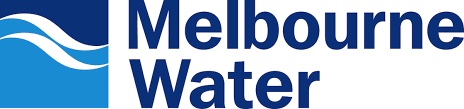 Melbourne
Water